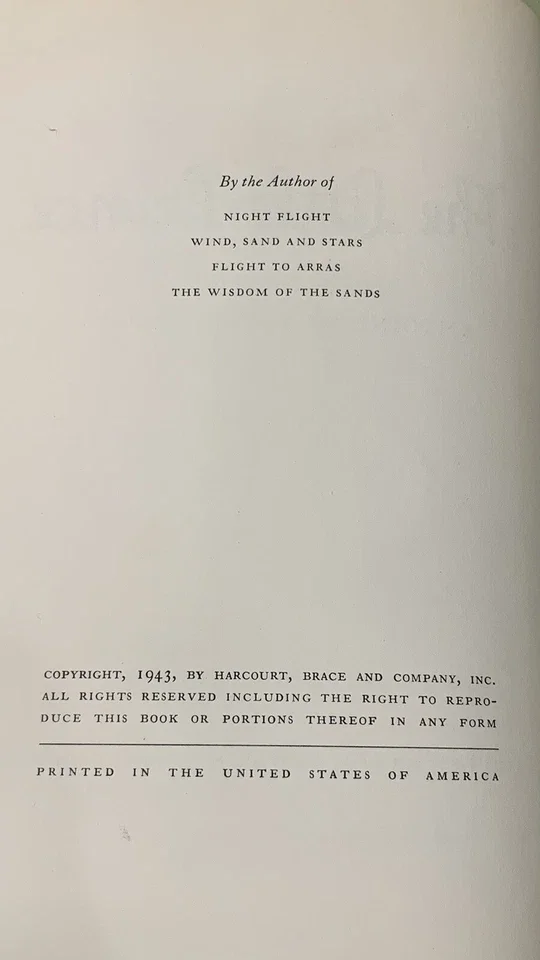 By the Author of

NIGHT FLIGHT
WIND, SAND AND STARS
FLIGHT TO ARRAS
THE WISDOM OF THE SANDS

COPYRIGHT, 1943, BY HARCOURT, BRACE AND COMPANY, INC. ALL RIGHTS RESERVED INCLUDING THE RIGHT TO REPRODUCE THIS BOOK OR PORTIONS THEREOF IN ANY FORM

PRINTED IN THE UNITED STATES OF AMERICA